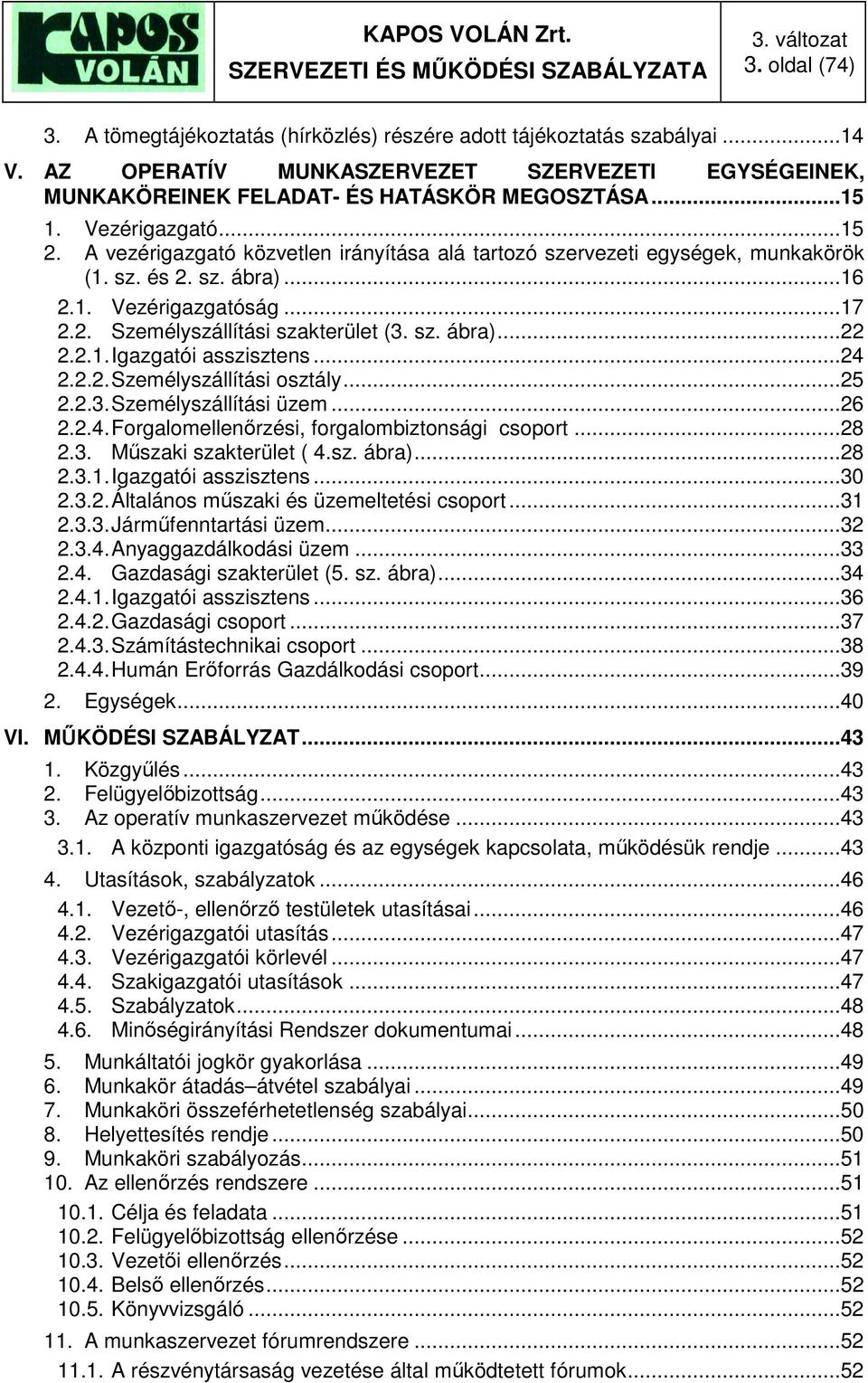 KAPOS VOLÁN

KAPOS VOLÁN Zrt.
SZERVEZETI ÉS MŰKÖDÉSI SZABÁLYZATA

3. változat
3. oldal (74)

3. A tömegtájékoztatás (hírközlés) részére adott tájékoztatás szabályai ...14
V. AZ OPERATÍV MUNKASZERVEZET SZERVEZETI EGYSÉGEINEK, MUNKAKÖREINEK FELADAT- ÉS HATÁSKÖR MEGOSZTÁSA...15
1. Vezérigazgató...15
2. A vezérigazgató közvetlen irányítása alá tartozó szervezeti egységek, munkakörök (1. sz. és 2. sz. ábra)...16
2.1. Vezérigazgatóság...17
2.2. Személyszállítási szakterület (3. sz. ábra)...22
2.2.1. Igazgatói asszisztens...24
2.2.2. Személyszállítási osztály...25
2.2.3. Személyszállítási üzem...26
2.2.4. Forgalomellenőrzési, forgalombiztonsági csoport...28
2.3. Műszaki szakterület ( 4.sz. ábra)...28
2.3.1. Igazgatói asszisztens...30
2.3.2. Általános műszaki és üzemeltetési csoport...31
2.3.3. Járműfenntartási üzem...32
2.3.4. Anyaggazdálkodási üzem...33
2.4. Gazdasági szakterület (5. sz. ábra)...34
2.4.1. Igazgatói asszisztens...36
2.4.2. Gazdasági csoport...37
2.4.3. Számítástechnikai csoport...38
2.4.4. Humán Erőforrás Gazdálkodási csoport...39
2. Egységek...40
VI. MŰKÖDÉSI SZABÁLYZAT...43
1. Közgyűlés...43
2. Felügyelőbizottság...43
3. Az operatív munkaszervezet működése...43
3.1. A központi igazgatóság és az egységek kapcsolata, működésük rendje...43
4. Utasítások, szabályzatok...46
4.1. Vezető-, ellenőrző testületek utasításai...46
4.2. Vezérigazgatói utasítás...47
4.3. Vezérigazgatói körlevél...47
4.4. Szakigazgatói utasítások...47
4.5. Szabályzatok...48
4.6. Minőségirányítási Rendszer dokumentumai...48
5. Munkáltatói jogkör gyakorlása...49
6. Munkakör átadás–átvétel szabályai...49
7. Munkaköri összeférhetetlenség szabályai...50
8. Helyettesítés rendje...50
9. Munkaköri szabályozás...51
10. Az ellenőrzés rendszere...51
10.1. Célja és feladata...51
10.2. Felügyelőbizottság ellenőrzése...52
10.3. Vezetői ellenőrzés...52
10.4. Belső ellenőrzés...52
10.5. Könyvvizsgáló...52
11. A munkaszervezet fórumrendszere...52
11.1. A részvénytársaság vezetése által működtetett fórumok...52